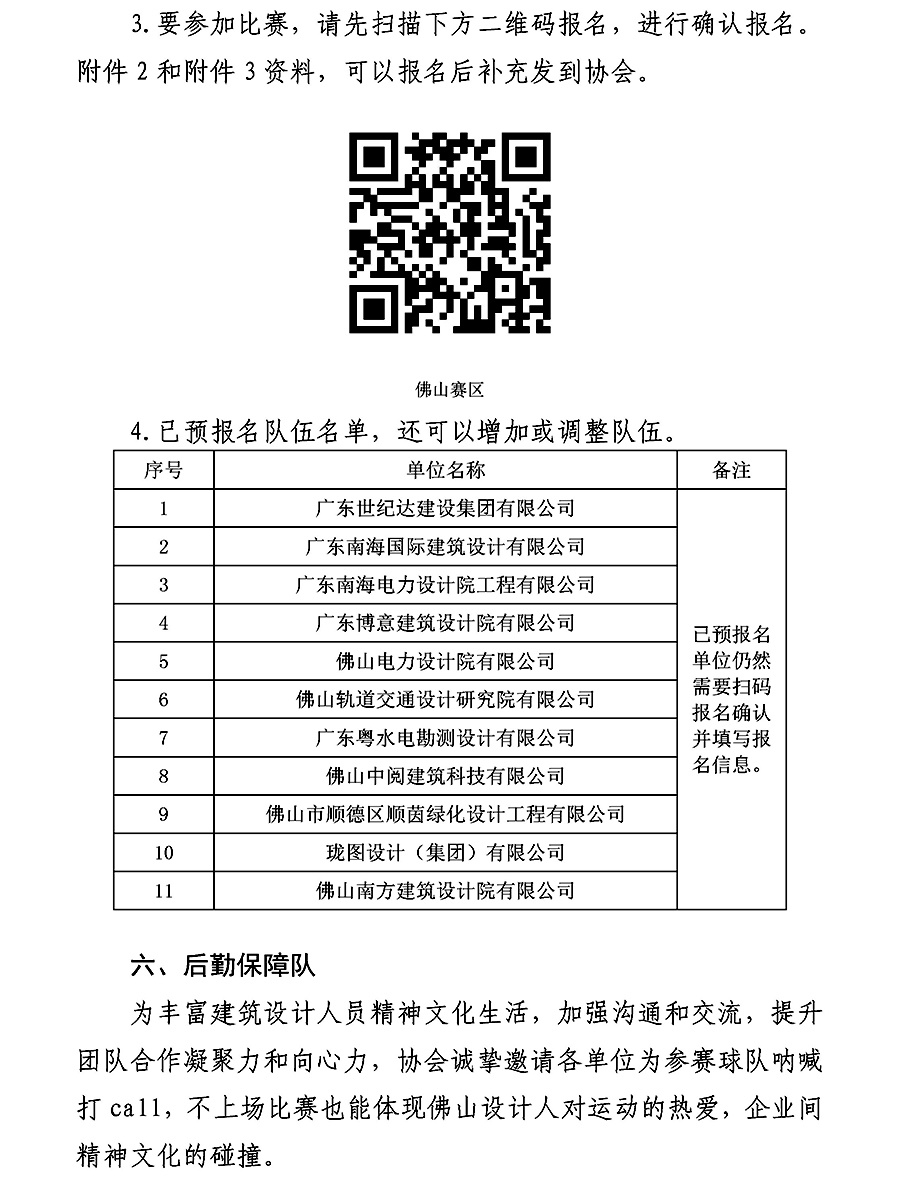 3.要参加比赛，请先扫描下方二维码报名，进行确认报名。附件 2 和附件 3 资料，可以报名后补充发到协会。

佛山赛区

4.已预报名队伍名单，还可以增加或调整队伍。

| 序号 | 单位名称 | 备注 |
|---|---|---|
| 1 | 广东世纪达建设集团有限公司 | 已预报名单位仍然需要扫码报名确认并填写报名信息。 |
| 2 | 广东南海国际建筑设计有限公司 | |
| 3 | 广东南海电力设计院工程有限公司 | |
| 4 | 广东博意建筑设计院有限公司 | |
| 5 | 佛山电力设计院有限公司 | |
| 6 | 佛山轨道交通设计研究院有限公司 | |
| 7 | 广东粤水电勘测设计有限公司 | |
| 8 | 佛山中阅建筑科技有限公司 | |
| 9 | 佛山市顺德区顺茵绿化设计工程有限公司 | |
| 10 | 珑图设计（集团）有限公司 | |
| 11 | 佛山南方建筑设计院有限公司 | |

六、后勤保障队

为丰富建筑设计人员精神文化生活，加强沟通和交流，提升团队合作凝聚力和向心力，协会诚挚邀请各单位为参赛球队呐喊打 call，不上场比赛也能体现佛山设计人对运动的热爱，企业间精神文化的碰撞。